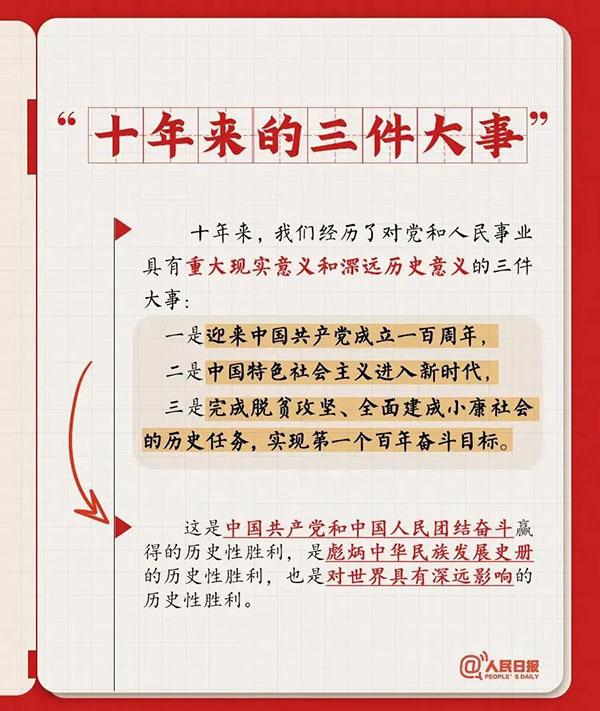 “十年来的三件大事”

十年来，我们经历了对党和人民事业具有重大现实意义和深远历史意义的三件大事：

一是迎来中国共产党成立一百周年，

二是中国特色社会主义进入新时代，

三是完成脱贫攻坚、全面建成小康社会的历史任务，实现第一个百年奋斗目标。

这是中国共产党和中国人民团结奋斗赢得的历史性胜利，是彪炳中华民族发展史册的历史性胜利，也是对世界具有深远影响的历史性胜利。

@人民日报
PEOPLE'S DAILY